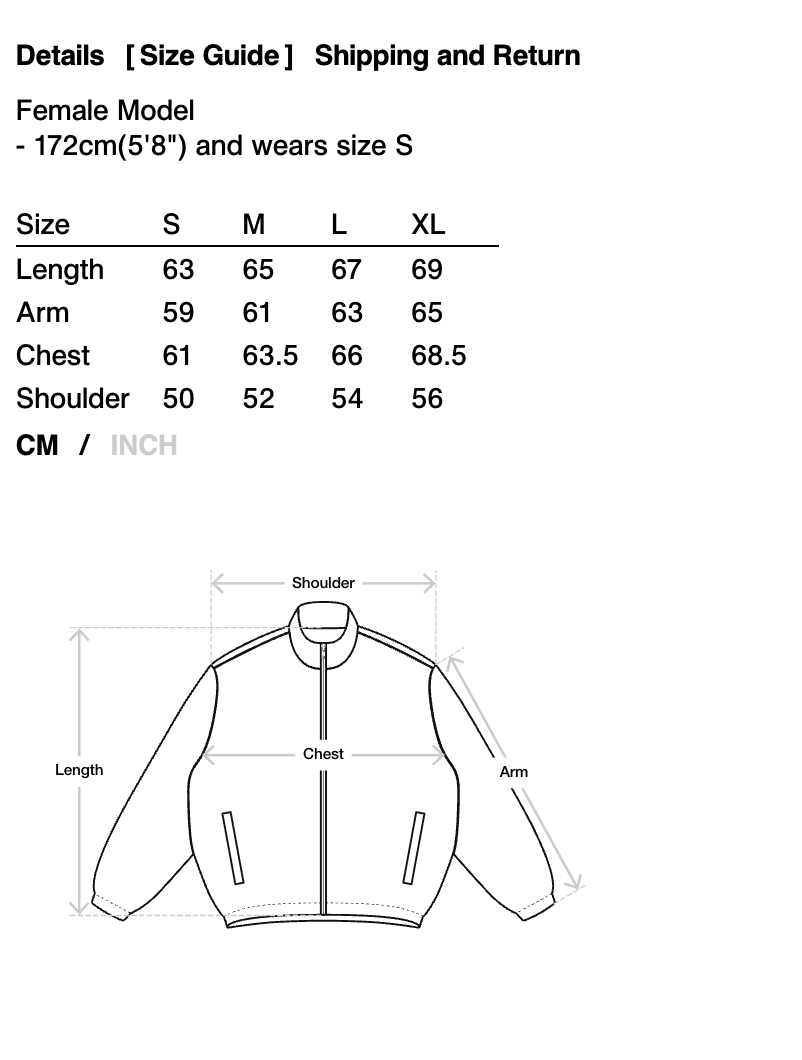 Details [ Size Guide ] Shipping and Return

Female Model
- 172cm(5'8") and wears size S

| Size | S | M | L | XL |
|---|---|---|---|---|
| Length | 63 | 65 | 67 | 69 |
| Arm | 59 | 61 | 63 | 65 |
| Chest | 61 | 63.5 | 66 | 68.5 |
| Shoulder | 50 | 52 | 54 | 56 |

CM / INCH

Shoulder
Length
Chest
Arm